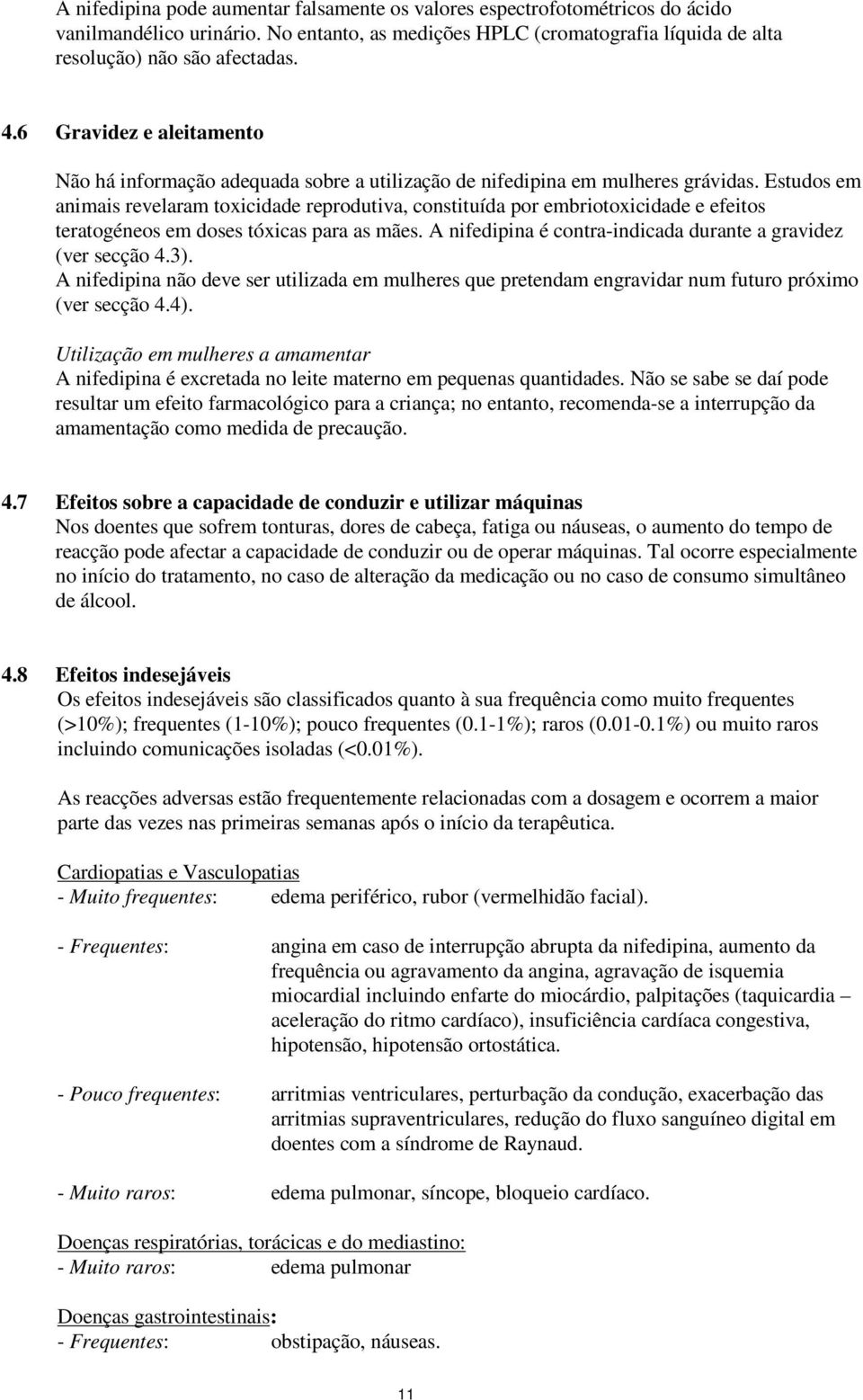 A nifedipina pode aumentar falsamente os valores espectrofotométricos do ácido vanilmandélico urinário. No entanto, as medições HPLC (cromatografia líquida de alta resolução) não são afectadas.

4.6 Gravidez e aleitamento

Não há informação adequada sobre a utilização de nifedipina em mulheres grávidas. Estudos em animais revelaram toxicidade reprodutiva, constituída por embriotoxicidade e efeitos teratogéneos em doses tóxicas para as mães. A nifedipina é contra-indicada durante a gravidez (ver secção 4.3).
A nifedipina não deve ser utilizada em mulheres que pretendam engravidar num futuro próximo (ver secção 4.4).

Utilização em mulheres a amamentar
A nifedipina é excretada no leite materno em pequenas quantidades. Não se sabe se daí pode resultar um efeito farmacológico para a criança; no entanto, recomenda-se a interrupção da amamentação como medida de precaução.

4.7 Efeitos sobre a capacidade de conduzir e utilizar máquinas
Nos doentes que sofrem tonturas, dores de cabeça, fatiga ou náuseas, o aumento do tempo de reacção pode afectar a capacidade de conduzir ou de operar máquinas. Tal ocorre especialmente no início do tratamento, no caso de alteração da medicação ou no caso de consumo simultâneo de álcool.

4.8 Efeitos indesejáveis
Os efeitos indesejáveis são classificados quanto à sua frequência como muito frequentes (>10%); frequentes (1-10%); pouco frequentes (0.1-1%); raros (0.01-0.1%) ou muito raros incluindo comunicações isoladas (<0.01%).

As reacções adversas estão frequentemente relacionadas com a dosagem e ocorrem a maior parte das vezes nas primeiras semanas após o início da terapêutica.

Cardiopatias e Vasculopatias
- Muito frequentes: edema periférico, rubor (vermelhidão facial).

- Frequentes: angina em caso de interrupção abrupta da nifedipina, aumento da frequência ou agravamento da angina, agravação de isquemia miocardial incluindo enfarte do miocárdio, palpitações (taquicardia – aceleração do ritmo cardíaco), insuficiência cardíaca congestiva, hipotensão, hipotensão ortostática.

- Pouco frequentes: arritmias ventriculares, perturbação da condução, exacerbação das arritmias supraventriculares, redução do fluxo sanguíneo digital em doentes com a síndrome de Raynaud.

- Muito raros: edema pulmonar, síncope, bloqueio cardíaco.

Doenças respiratórias, torácicas e do mediastino:
- Muito raros: edema pulmonar

Doenças gastrointestinais:
- Frequentes: obstipação, náuseas.

11